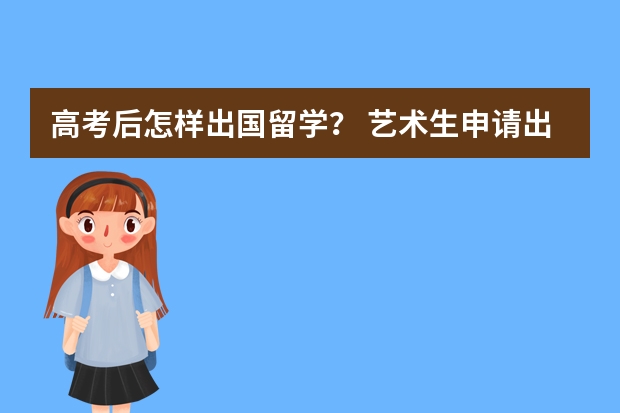 高考后怎样出国留学？ 艺术生申请出